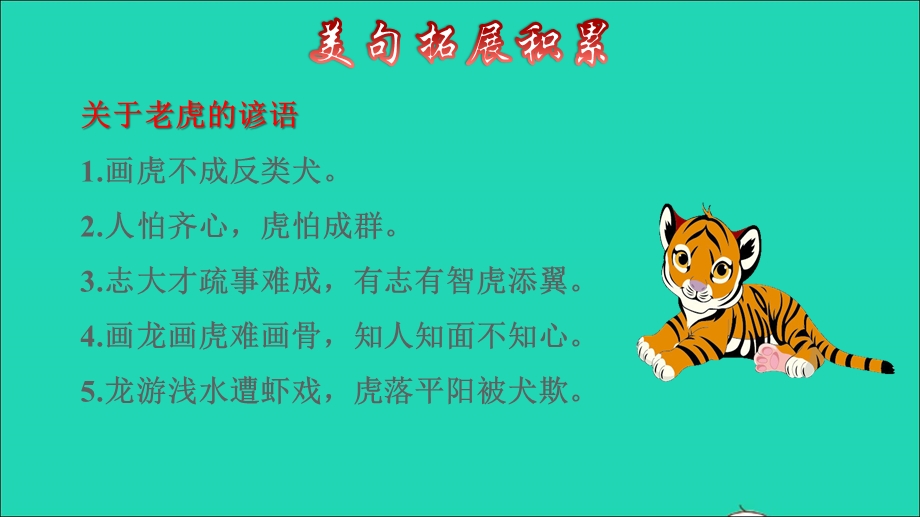 美句拓展积累

关于老虎的谚语

1.画虎不成反类犬。

2.人怕齐心，虎怕成群。

3.志大才疏事难成，有志有智虎添翼。

4.画龙画虎难画骨，知人知面不知心。

5.龙游浅水遭虾戏，虎落平阳被犬欺。